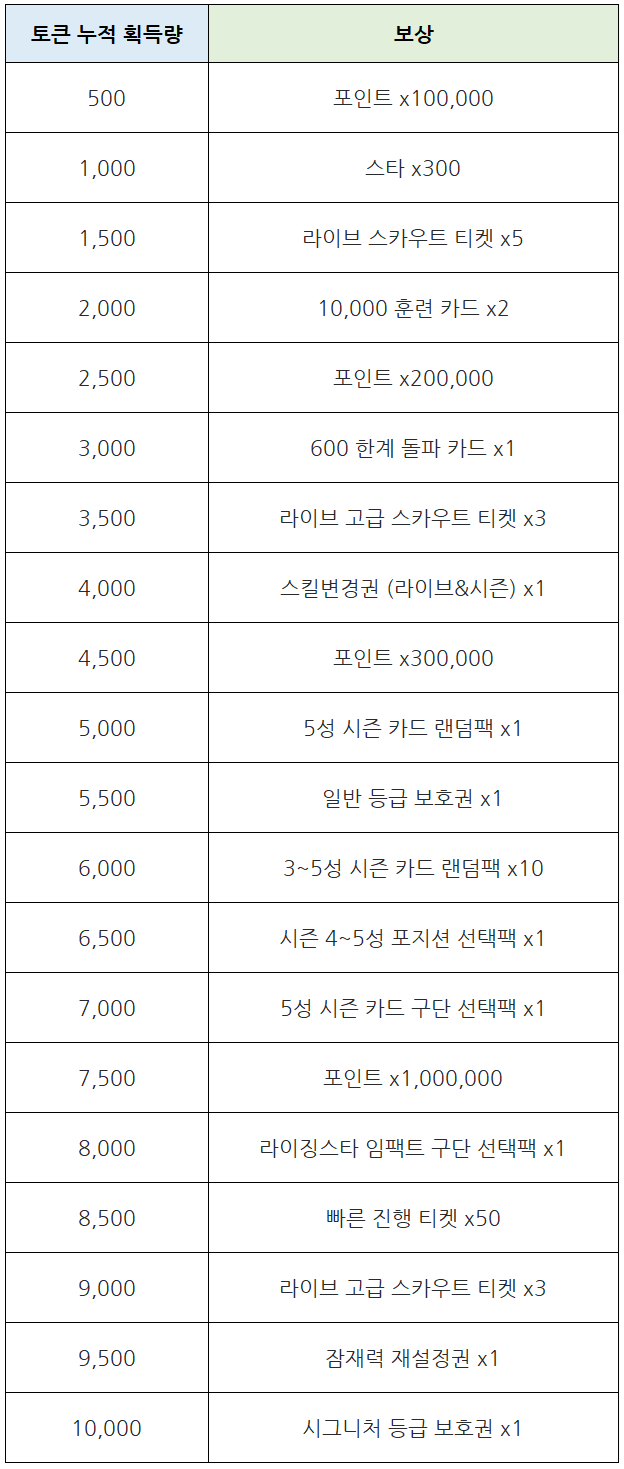 | 토큰 누적 획득량 | 보상 |
|---|---|
| 500 | 포인트 x100,000 |
| 1,000 | 스타 x300 |
| 1,500 | 라이브 스카우트 티켓 x5 |
| 2,000 | 10,000 훈련 카드 x2 |
| 2,500 | 포인트 x200,000 |
| 3,000 | 600 한계 돌파 카드 x1 |
| 3,500 | 라이브 고급 스카우트 티켓 x3 |
| 4,000 | 스킬변경권 (라이브&시즌) x1 |
| 4,500 | 포인트 x300,000 |
| 5,000 | 5성 시즌 카드 랜덤팩 x1 |
| 5,500 | 일반 등급 보호권 x1 |
| 6,000 | 3~5성 시즌 카드 랜덤팩 x10 |
| 6,500 | 시즌 4~5성 포지션 선택팩 x1 |
| 7,000 | 5성 시즌 카드 구단 선택팩 x1 |
| 7,500 | 포인트 x1,000,000 |
| 8,000 | 라이징스타 임팩트 구단 선택팩 x1 |
| 8,500 | 빠른 진행 티켓 x50 |
| 9,000 | 라이브 고급 스카우트 티켓 x3 |
| 9,500 | 잠재력 재설정권 x1 |
| 10,000 | 시그니처 등급 보호권 x1 |